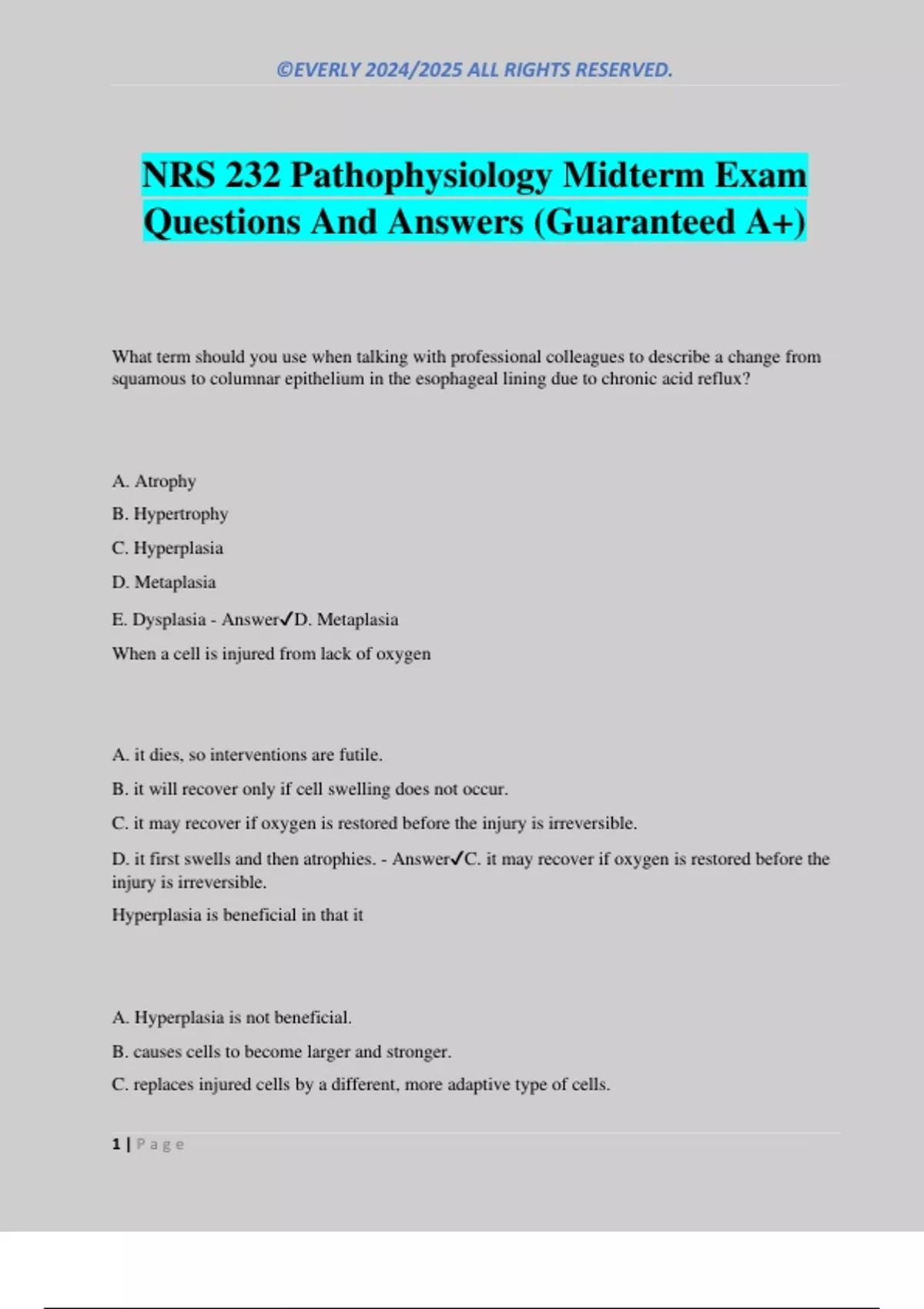 ©EVERLY 2024/2025 ALL RIGHTS RESERVED.

NRS 232 Pathophysiology Midterm Exam Questions And Answers (Guaranteed A+)

What term should you use when talking with professional colleagues to describe a change from squamous to columnar epithelium in the esophageal lining due to chronic acid reflux?

A. Atrophy

B. Hypertrophy

C. Hyperplasia

D. Metaplasia

E. Dysplasia - Answer✓D. Metaplasia

When a cell is injured from lack of oxygen

A. it dies, so interventions are futile.

B. it will recover only if cell swelling does not occur.

C. it may recover if oxygen is restored before the injury is irreversible.

D. it first swells and then atrophies. - Answer✓C. it may recover if oxygen is restored before the injury is irreversible.

Hyperplasia is beneficial in that it

A. Hyperplasia is not beneficial.

B. causes cells to become larger and stronger.

C. replaces injured cells by a different, more adaptive type of cells.

1 | Page